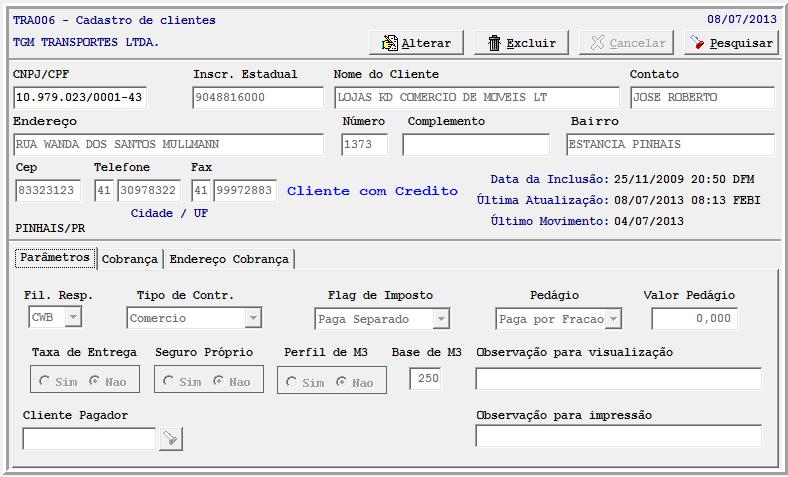 TRA006 - Cadastro de clientes
08/07/2013
TGM TRANSPORTES LTDA.
Alterar
Excluir
Cancelar
Pesquisar

CNPJ/CPF
10.979.023/0001-43
Inscr. Estadual
9048816000
Nome do Cliente
LOJAS KD COMERCIO DE MOVEIS LT
Contato
JOSE ROBERTO

Endereço
RUA WANDA DOS SANTOS MULLMANN
Número
1373
Complemento
Bairro
ESTANCIA PINHAIS

Cep
83323123
Telefone
41 30978322
Fax
41 99972883
Cliente com Credito
Cidade / UF
PINHAIS/PR

Data da Inclusão: 25/11/2009 20:50 DFM
Última Atualização: 08/07/2013 08:13 FEBI
Último Movimento: 04/07/2013

Parâmetros
Cobrança
Endereço Cobrança

Fil. Resp.
CWB
Tipo de Contr.
Comercio
Flag de Imposto
Paga Separado
Pedágio
Paga por Fracao
Valor Pedágio
0,000

Taxa de Entrega
Sim Nao
Seguro Próprio
Sim Nao
Perfil de M3
Sim Nao
Base de M3
250
Observação para visualização

Cliente Pagador
Observação para impressão